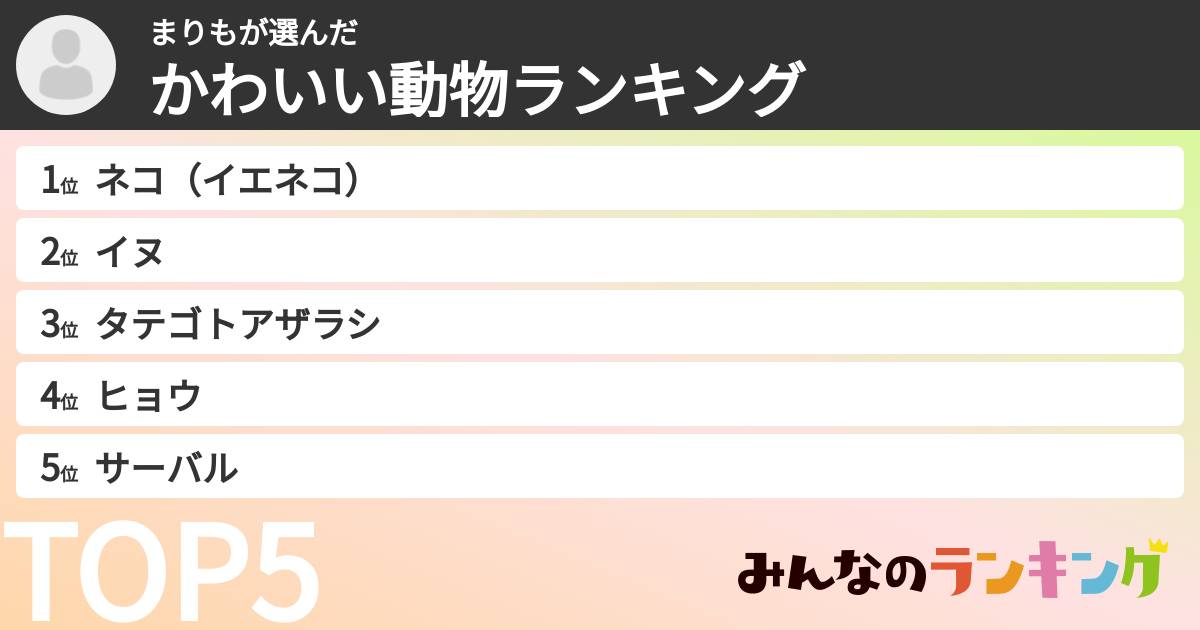 まりもが選んだ
かわいい動物ランキング

1位 ネコ（イエネコ）
2位 イヌ
3位 タテゴトアザラシ
4位 ヒョウ
5位 サーバル

TOP5

みんなのランキング